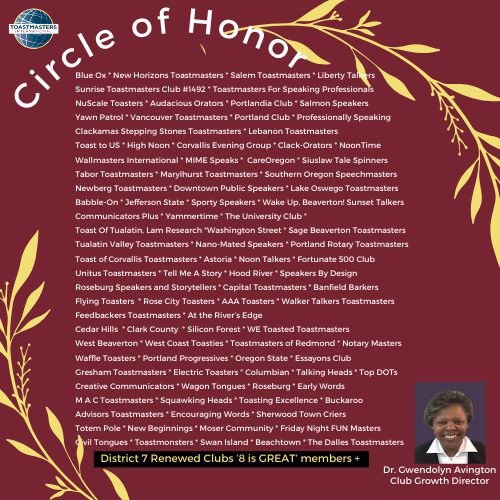 TOASTMASTERS INTERNATIONAL

Circle of Honor

Blue Ox * New Horizons Toastmasters * Salem Toastmasters * Liberty Talkers
Sunrise Toastmasters Club #1492 * Toastmasters For Speaking Professionals
NuScale Toasters * Audacious Orators * Portlandia Club * Salmon Speakers
Yawn Patrol * Vancouver Toastmasters * Portland Club * Professionally Speaking
Clackamas Stepping Stones Toastmasters * Lebanon Toastmasters
Toast to US * High Noon * Corvallis Evening Group * Clack-Orators * NoonTime
Wallmasters International * MIME Speaks * CareOregon * Siuslaw Tale Spinners
Tabor Toastmasters * Marylhurst Toastmasters * Southern Oregon Speechmasters
Newberg Toastmasters * Downtown Public Speakers * Lake Oswego Toastmasters
Babble-On * Jefferson State * Sporty Speakers * Wake Up, Beaverton! Sunset Talkers
Communicators Plus * Yammertime * The University Club *
Toast Of Tualatin, Lam Research *Washington Street * Sage Beaverton Toastmasters
Tualatin Valley Toastmasters * Nano-Mated Speakers * Portland Rotary Toastmasters
Toast of Corvallis Toastmasters * Astoria * Noon Talkers * Fortunate 500 Club
Unitus Toastmasters * Tell Me A Story * Hood River * Speakers By Design
Roseburg Speakers and Storytellers * Capital Toastmasters * Banfield Barkers
Flying Toasters * Rose City Toasters * AAA Toasters * Walker Talkers Toastmasters
Feedbackers Toastmasters * At the River's Edge
Cedar Hills * Clark County * Silicon Forest * WE Toasted Toastmasters
West Beaverton * West Coast Toasties * Toastmasters of Redmond * Notary Masters
Waffle Toasters * Portland Progressives * Oregon State * Essayons Club
Gresham Toastmasters * Electric Toasters * Columbian * Talking Heads * Top DOTs
Creative Communicators * Wagon Tongues * Roseburg * Early Words
M A C Toastmasters * Squawking Heads * Toasting Excellence * Buckaroo
Advisors Toastmasters * Encouraging Words * Sherwood Town Criers
Totem Pole * New Beginnings * Moser Community * Friday Night FUN Masters
Civil Tongues * Toastmonsters * Swan Island * Beachtown * The Dalles Toastmasters

District 7 Renewed Clubs '8 is GREAT' members +

Dr. Gwendolyn Avington
Club Growth Director